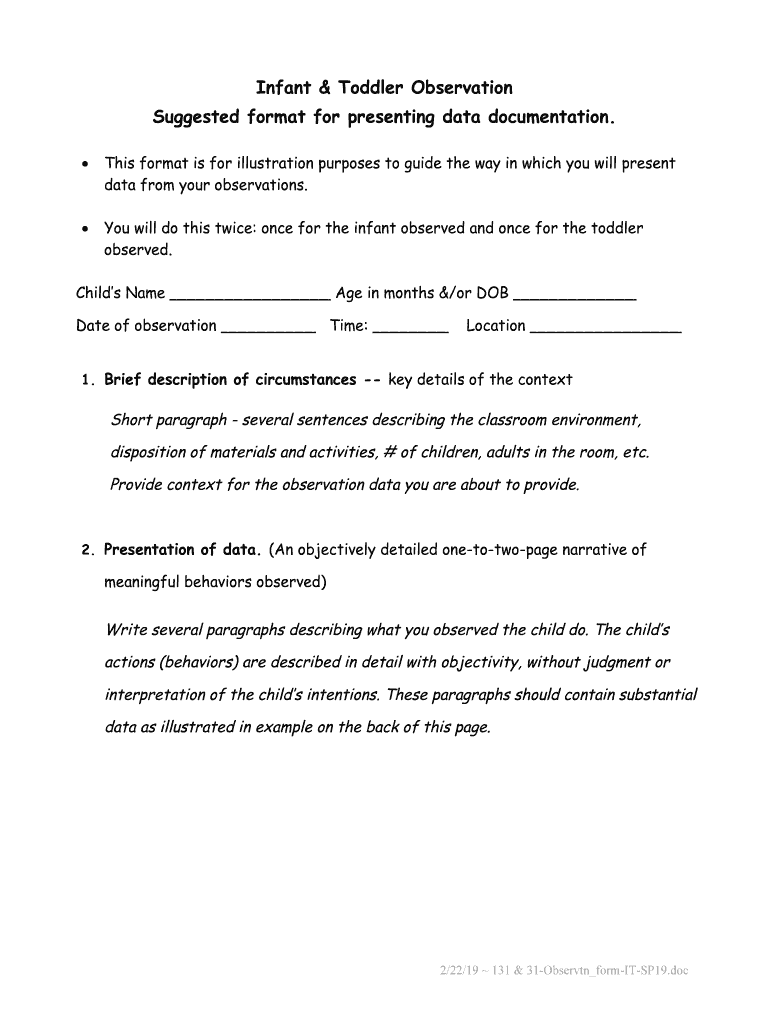 Infant & Toddler Observation
Suggested format for presenting data documentation.

• This format is for illustration purposes to guide the way in which you will present data from your observations.

• You will do this twice: once for the infant observed and once for the toddler observed.

Child's Name _________________ Age in months &/or DOB _____________

Date of observation __________ Time: ________ Location ________________

1. Brief description of circumstances -- key details of the context

Short paragraph - several sentences describing the classroom environment, disposition of materials and activities, # of children, adults in the room, etc. Provide context for the observation data you are about to provide.

2. Presentation of data. (An objectively detailed one-to-two-page narrative of meaningful behaviors observed)

Write several paragraphs describing what you observed the child do. The child's actions (behaviors) are described in detail with objectivity, without judgment or interpretation of the child's intentions. These paragraphs should contain substantial data as illustrated in example on the back of this page.

2/22/19 ~ 131 & 31-Observtn_form-IT-SP19.doc